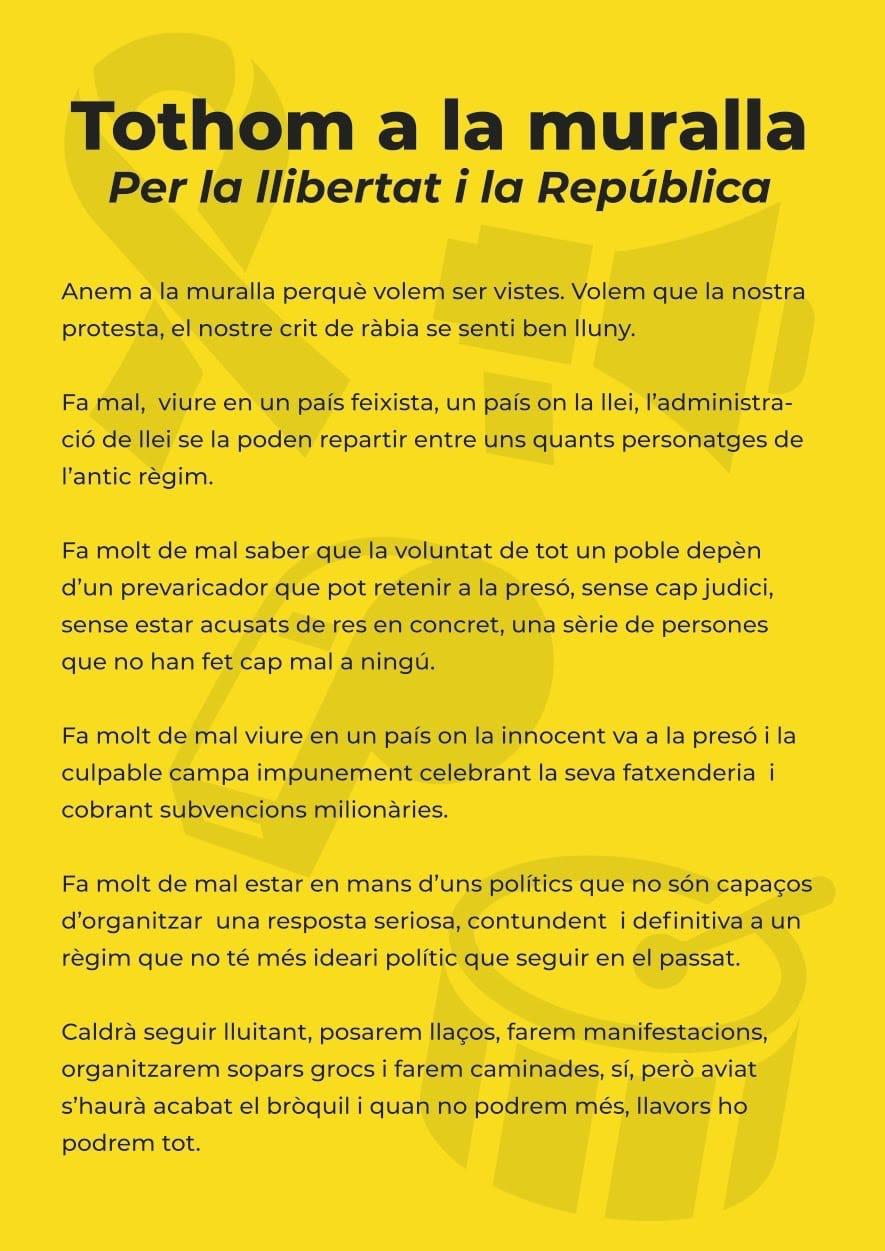 Tothom a la muralla
Per la llibertat i la República

Anem a la muralla perquè volem ser vistes. Volem que la nostra protesta, el nostre crit de ràbia se senti ben lluny.

Fa mal, viure en un país feixista, un país on la llei, l'administració de llei se la poden repartir entre uns quants personatges de l'antic règim.

Fa molt de mal saber que la voluntat de tot un poble depèn d'un prevaricador que pot retenir a la presó, sense cap judici, sense estar acusats de res en concret, una sèrie de persones que no han fet cap mal a ningú.

Fa molt de mal viure en un país on la innocent va a la presó i la culpable campa impunement celebrant la seva fatxenderia i cobrant subvencions milionàries.

Fa molt de mal estar en mans d'uns polítics que no són capaços d'organitzar una resposta seriosa, contundent i definitiva a un règim que no té més ideari polític que seguir en el passat.

Caldrà seguir lluitant, posarem llaços, farem manifestacions, organitzarem sopars grocs i farem caminades, sí, però aviat s'haurà acabat el bròquil i quan no podrem més, llavors ho podrem tot.